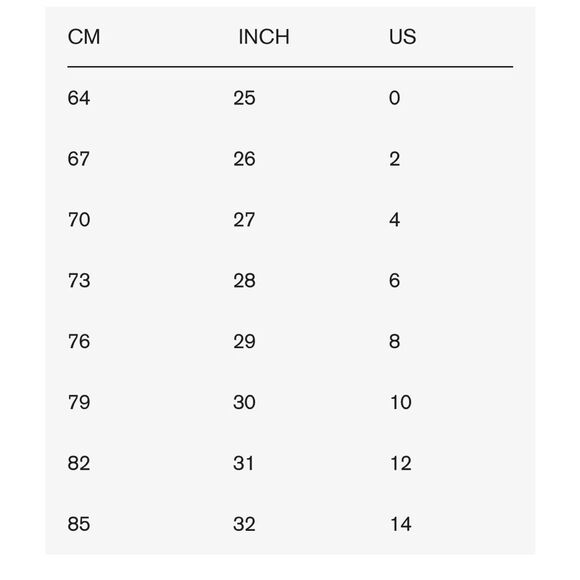 | CM | INCH | US |
|---|---|---|
| 64 | 25 | 0 |
| 67 | 26 | 2 |
| 70 | 27 | 4 |
| 73 | 28 | 6 |
| 76 | 29 | 8 |
| 79 | 30 | 10 |
| 82 | 31 | 12 |
| 85 | 32 | 14 |